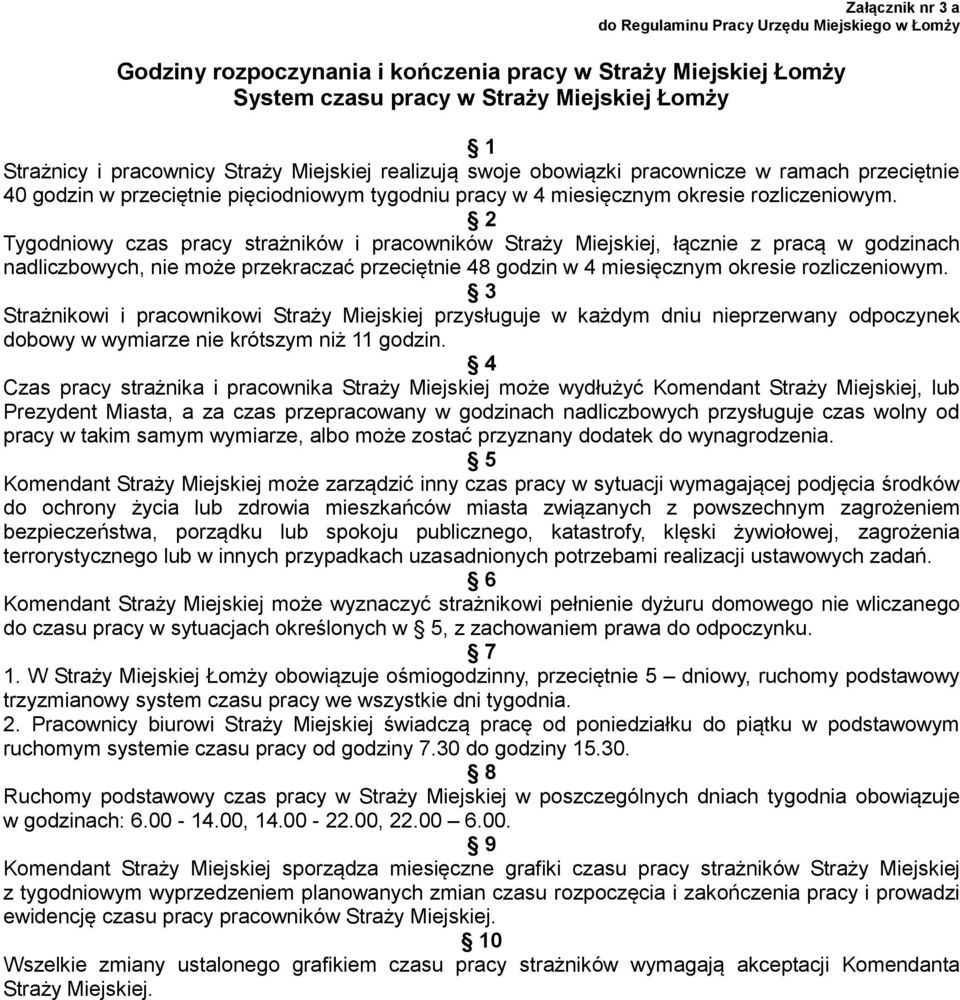 Załącznik nr 3 a
do Regulaminu Pracy Urzędu Miejskiego w Łomży

Godziny rozpoczynania i kończenia pracy w Straży Miejskiej Łomży
System czasu pracy w Straży Miejskiej Łomży

§ 1
Strażnicy i pracownicy Straży Miejskiej realizują swoje obowiązki pracownicze w ramach przeciętnie 40 godzin w przeciętnie pięciodniowym tygodniu pracy w 4 miesięcznym okresie rozliczeniowym.

§ 2
Tygodniowy czas pracy strażników i pracowników Straży Miejskiej, łącznie z pracą w godzinach nadliczbowych, nie może przekraczać przeciętnie 48 godzin w 4 miesięcznym okresie rozliczeniowym.

§ 3
Strażnikowi i pracownikowi Straży Miejskiej przysługuje w każdym dniu nieprzerwany odpoczynek dobowy w wymiarze nie krótszym niż 11 godzin.

§ 4
Czas pracy strażnika i pracownika Straży Miejskiej może wydłużyć Komendant Straży Miejskiej, lub Prezydent Miasta, a za czas przepracowany w godzinach nadliczbowych przysługuje czas wolny od pracy w takim samym wymiarze, albo może zostać przyznany dodatek do wynagrodzenia.

§ 5
Komendant Straży Miejskiej może zarządzić inny czas pracy w sytuacji wymagającej podjęcia środków do ochrony życia lub zdrowia mieszkańców miasta związanych z powszechnym zagrożeniem bezpieczeństwa, porządku lub spokoju publicznego, katastrofy, klęski żywiołowej, zagrożenia terrorystycznego lub w innych przypadkach uzasadnionych potrzebami realizacji ustawowych zadań.

§ 6
Komendant Straży Miejskiej może wyznaczyć strażnikowi pełnienie dyżuru domowego nie wliczanego do czasu pracy w sytuacjach określonych w § 5, z zachowaniem prawa do odpoczynku.

§ 7
1. W Straży Miejskiej Łomży obowiązuje ośmiogodzinny, przeciętnie 5 – dniowy, ruchomy podstawowy trzyzmianowy system czasu pracy we wszystkie dni tygodnia.
2. Pracownicy biurowi Straży Miejskiej świadczą pracę od poniedziałku do piątku w podstawowym ruchomym systemie czasu pracy od godziny 7.30 do godziny 15.30.

§ 8
Ruchomy podstawowy czas pracy w Straży Miejskiej w poszczególnych dniach tygodnia obowiązuje w godzinach: 6.00 - 14.00, 14.00 - 22.00, 22.00 – 6.00.

§ 9
Komendant Straży Miejskiej sporządza miesięczne grafiki czasu pracy strażników Straży Miejskiej z tygodniowym wyprzedzeniem planowanych zmian czasu rozpoczęcia i zakończenia pracy i prowadzi ewidencję czasu pracy pracowników Straży Miejskiej.

§ 10
Wszelkie zmiany ustalonego grafikiem czasu pracy strażników wymagają akceptacji Komendanta Straży Miejskiej.